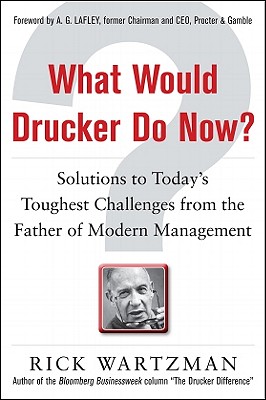 Foreword by A. G. LAFLEY, former Chairman and CEO, Procter & Gamble

What Would Drucker Do Now?

Solutions to Today's Toughest Challenges from the Father of Modern Management

RICK WARTZMAN

Author of the Bloomberg Businessweek column "The Drucker Difference"